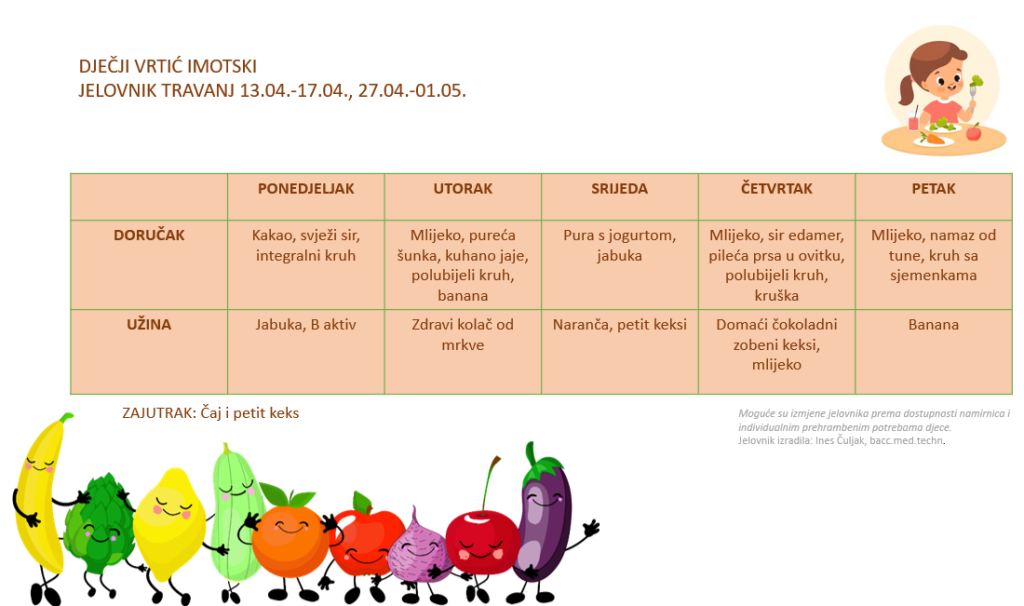 DJEČJI VRTIĆ IMOTSKI
JELOVNIK TRAVANJ 13.04.-17.04., 27.04.-01.05.

| | PONEDJELJAK | UTORAK | SRIJEDA | ČETVRTAK | PETAK |
|---|---|---|---|---|---|
| DORUČAK | Kakao, svježi sir, integralni kruh | Mlijeko, pureća šunka, kuhano jaje, polubijeli kruh, banana | Pura s jogurtom, jabuka | Mlijeko, sir edamer, pileća prsa u ovitku, polubijeli kruh, kruška | Mlijeko, namaz od tune, kruh sa sjemenkama |
| UŽINA | Jabuka, B aktiv | Zdravi kolač od mrkve | Naranča, petit keksi | Domaći čokoladni zobeni keksi, mlijeko | Banana |

ZAJUTRAK: Čaj i petit keks

Moguće su izmjene jelovnika prema dostupnosti namirnica i individualnim prehrambenim potrebama djece.
Jelovnik izradila: Ines Čuljak, bacc.med.techn.